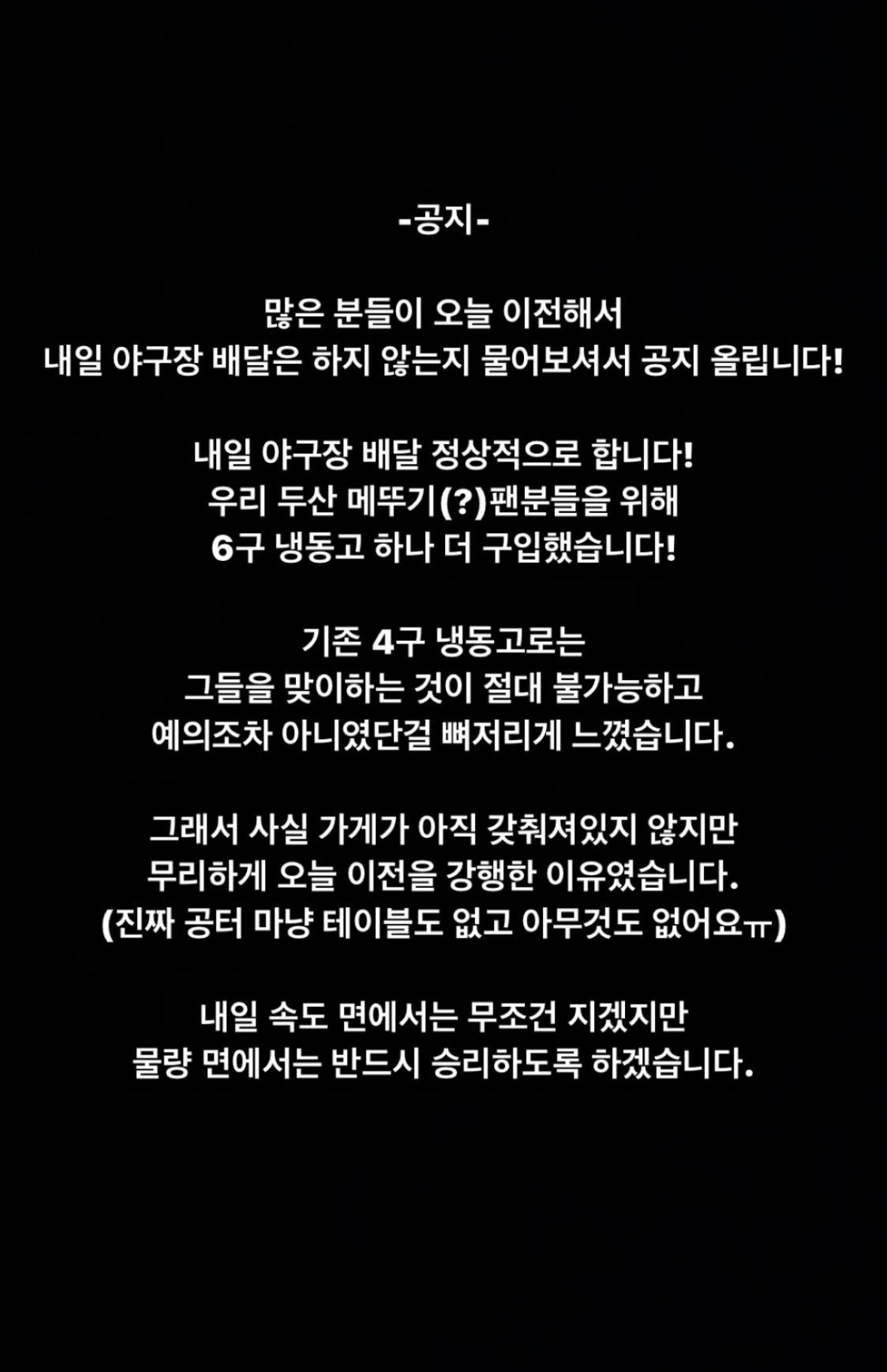 -공지-

많은 분들이 오늘 이전해서
내일 야구장 배달은 하지 않는지 물어보셔서 공지 올립니다!

내일 야구장 배달 정상적으로 합니다!
우리 두산 메뚜기(?)팬분들을 위해
6구 냉동고 하나 더 구입했습니다!

기존 4구 냉동고로는
그들을 맞이하는 것이 절대 불가능하고
예의조차 아니였단걸 뼈저리게 느꼈습니다.

그래서 사실 가게가 아직 갖춰져있지 않지만
무리하게 오늘 이전을 강행한 이유였습니다.
(진짜 공터 마냥 테이블도 없고 아무것도 없어요ㅠ)

내일 속도 면에서는 무조건 지겠지만
물량 면에서는 반드시 승리하도록 하겠습니다.